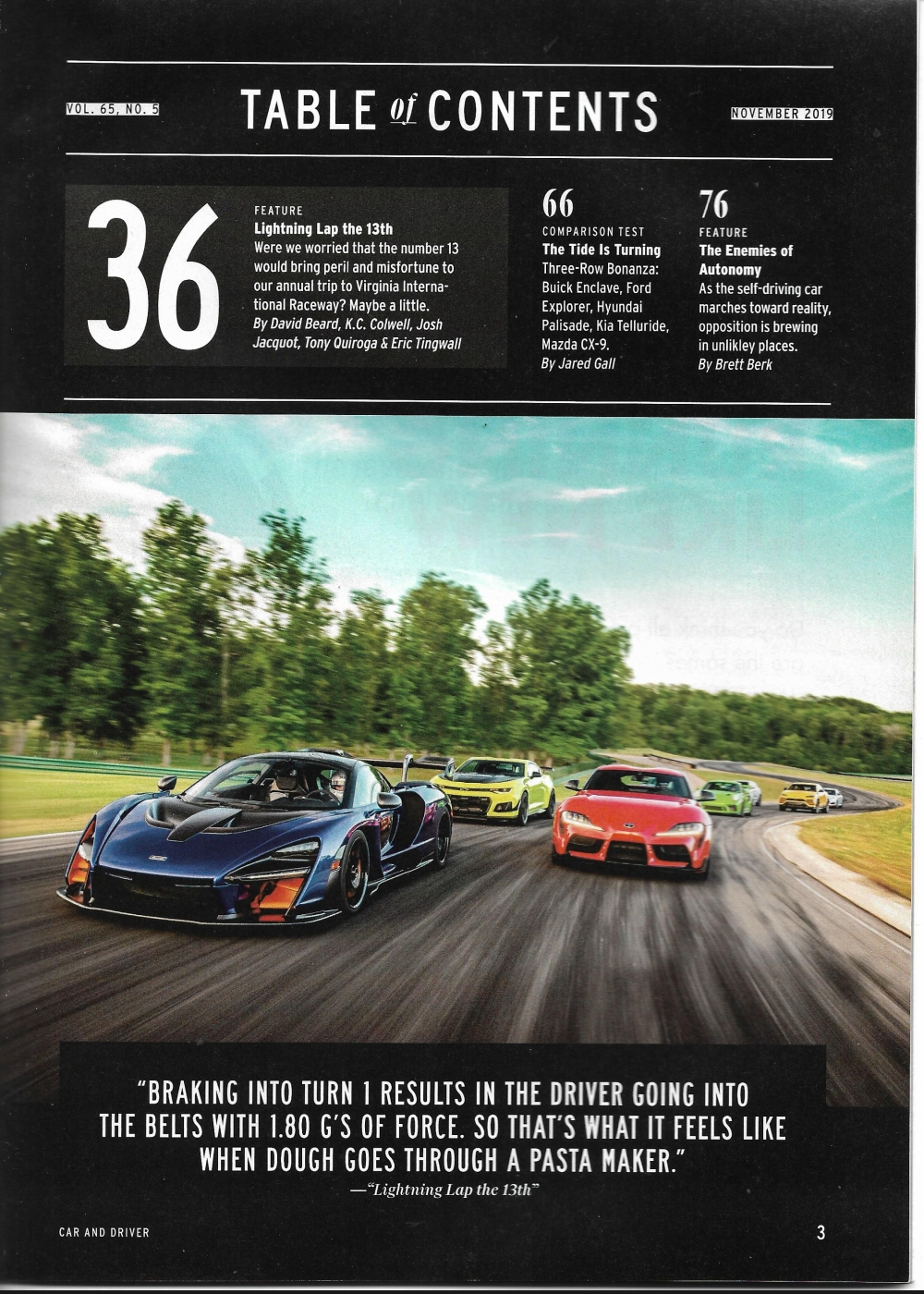 VOL. 65, NO. 5

TABLE of CONTENTS

NOVEMBER 2019

36

FEATURE
Lightning Lap the 13th
Were we worried that the number 13 would bring peril and misfortune to our annual trip to Virginia International Raceway? Maybe a little.
By David Beard, K.C. Colwell, Josh Jacquot, Tony Quiroga & Eric Tingwall

66
COMPARISON TEST
The Tide Is Turning
Three-Row Bonanza: Buick Enclave, Ford Explorer, Hyundai Palisade, Kia Telluride, Mazda CX-9.
By Jared Gall

76
FEATURE
The Enemies of Autonomy
As the self-driving car marches toward reality, opposition is brewing in unlikley places.
By Brett Berk

"BRAKING INTO TURN 1 RESULTS IN THE DRIVER GOING INTO THE BELTS WITH 1.80 G'S OF FORCE. SO THAT'S WHAT IT FEELS LIKE WHEN DOUGH GOES THROUGH A PASTA MAKER."
—"Lightning Lap the 13th"

CAR AND DRIVER

3